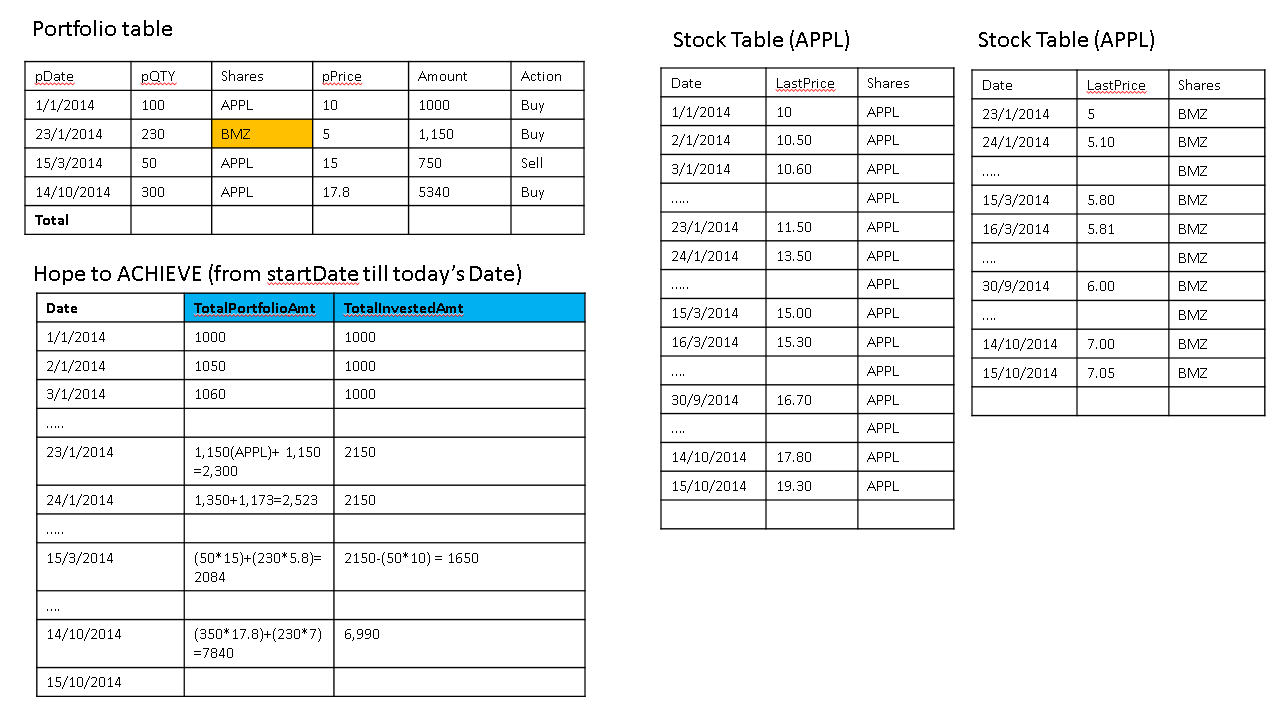 Portfolio table

| pDate | pQTY | Shares | pPrice | Amount | Action |
|---|---|---|---|---|---|
| 1/1/2014 | 100 | APPL | 10 | 1000 | Buy |
| 23/1/2014 | 230 | BMZ | 5 | 1,150 | Buy |
| 15/3/2014 | 50 | APPL | 15 | 750 | Sell |
| 14/10/2014 | 300 | APPL | 17.8 | 5340 | Buy |
| Total | | | | | |

Hope to ACHIEVE (from startDate till today's Date)

| Date | TotalPortfolioAmt | TotalInvestedAmt |
|---|---|---|
| 1/1/2014 | 1000 | 1000 |
| 2/1/2014 | 1050 | 1000 |
| 3/1/2014 | 1060 | 1000 |
| ..... | | |
| 23/1/2014 | 1,150(APPL)+ 1,150 =2,300 | 2150 |
| 24/1/2014 | 1,350+1,173=2,523 | 2150 |
| ..... | | |
| 15/3/2014 | (50*15)+(230*5.8)= 2084 | 2150-(50*10) = 1650 |
| .... | | |
| 14/10/2014 | (350*17.8)+(230*7) =7840 | 6,990 |
| 15/10/2014 | | |

Stock Table (APPL)

| Date | LastPrice | Shares |
|---|---|---|
| 1/1/2014 | 10 | APPL |
| 2/1/2014 | 10.50 | APPL |
| 3/1/2014 | 10.60 | APPL |
| ..... | | APPL |
| 23/1/2014 | 11.50 | APPL |
| 24/1/2014 | 13.50 | APPL |
| ..... | | APPL |
| 15/3/2014 | 15.00 | APPL |
| 16/3/2014 | 15.30 | APPL |
| .... | | APPL |
| 30/9/2014 | 16.70 | APPL |
| .... | | APPL |
| 14/10/2014 | 17.80 | APPL |
| 15/10/2014 | 19.30 | APPL |
| | | |

Stock Table (APPL)

| Date | LastPrice | Shares |
|---|---|---|
| 23/1/2014 | 5 | BMZ |
| 24/1/2014 | 5.10 | BMZ |
| ..... | | BMZ |
| 15/3/2014 | 5.80 | BMZ |
| 16/3/2014 | 5.81 | BMZ |
| .... | | BMZ |
| 30/9/2014 | 6.00 | BMZ |
| .... | | BMZ |
| 14/10/2014 | 7.00 | BMZ |
| 15/10/2014 | 7.05 | BMZ |
| | | |